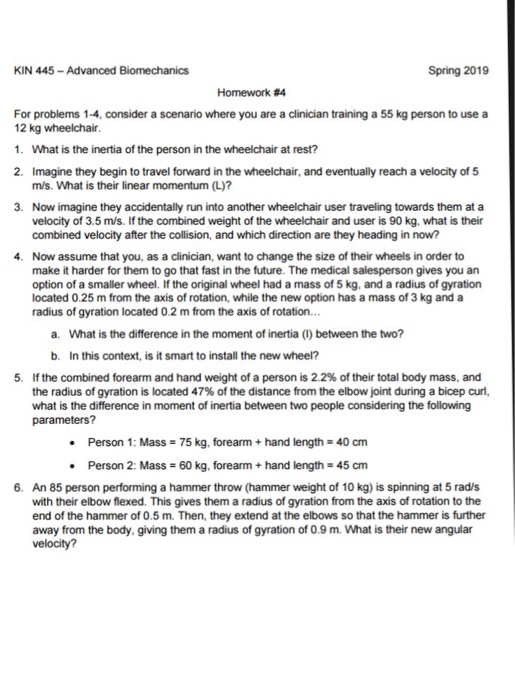 KIN 445 – Advanced Biomechanics Spring 2019

Homework #4

For problems 1-4, consider a scenario where you are a clinician training a 55 kg person to use a 12 kg wheelchair.

1. What is the inertia of the person in the wheelchair at rest?

2. Imagine they begin to travel forward in the wheelchair, and eventually reach a velocity of 5 m/s. What is their linear momentum (L)?

3. Now imagine they accidentally run into another wheelchair user traveling towards them at a velocity of 3.5 m/s. If the combined weight of the wheelchair and user is 90 kg, what is their combined velocity after the collision, and which direction are they heading in now?

4. Now assume that you, as a clinician, want to change the size of their wheels in order to make it harder for them to go that fast in the future. The medical salesperson gives you an option of a smaller wheel. If the original wheel had a mass of 5 kg, and a radius of gyration located 0.25 m from the axis of rotation, while the new option has a mass of 3 kg and a radius of gyration located 0.2 m from the axis of rotation...

a. What is the difference in the moment of inertia (I) between the two?

b. In this context, is it smart to install the new wheel?

5. If the combined forearm and hand weight of a person is 2.2% of their total body mass, and the radius of gyration is located 47% of the distance from the elbow joint during a bicep curl, what is the difference in moment of inertia between two people considering the following parameters?

• Person 1: Mass = 75 kg, forearm + hand length = 40 cm

• Person 2: Mass = 60 kg, forearm + hand length = 45 cm

6. An 85 person performing a hammer throw (hammer weight of 10 kg) is spinning at 5 rad/s with their elbow flexed. This gives them a radius of gyration from the axis of rotation to the end of the hammer of 0.5 m. Then, they extend at the elbows so that the hammer is further away from the body, giving them a radius of gyration of 0.9 m. What is their new angular velocity?